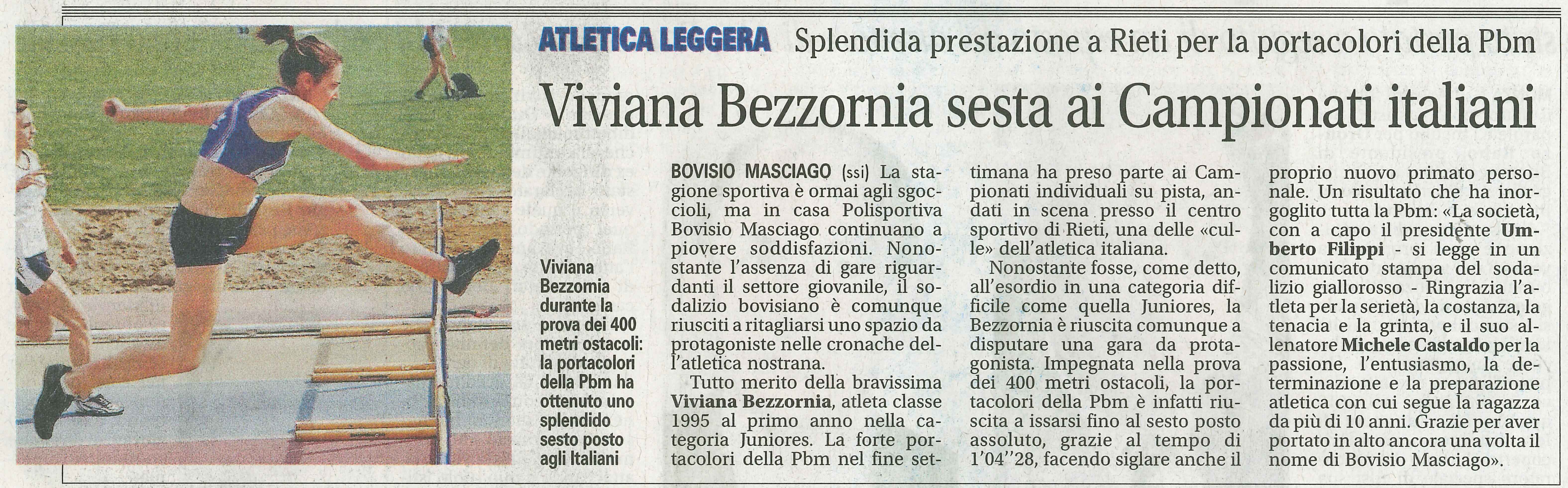 ATLETICA LEGGERA Splendida prestazione a Rieti per la portacolori della Pbm

Viviana Bezzornia sesta ai Campionati italiani

Viviana Bezzornia durante la prova dei 400 metri ostacoli: la portacolori della Pbm ha ottenuto uno splendido sesto posto agli Italiani

BOVISIO MASCIAGO (ssi) La stagione sportiva è ormai agli sgoccioli, ma in casa Polisportiva Bovisio Masciago continuano a piovere soddisfazioni. Nonostante l'assenza di gare riguardanti il settore giovanile, il sodalizio bovisiano è comunque riusciti a ritagliarsi uno spazio da protagoniste nelle cronache dell'atletica nostrana.

Tutto merito della bravissima Viviana Bezzornia, atleta classe 1995 al primo anno nella categoria Juniores. La forte portacolori della Pbm nel fine settimana ha preso parte ai Campionati individuali su pista, andati in scena presso il centro sportivo di Rieti, una delle «culle» dell'atletica italiana.

Nonostante fosse, come detto, all'esordio in una categoria difficile come quella Juniores, la Bezzornia è riuscita comunque a disputare una gara da protagonista. Impegnata nella prova dei 400 metri ostacoli, la portacolori della Pbm è infatti riuscita a issarsi fino al sesto posto assoluto, grazie al tempo di 1'04''28, facendo siglare anche il proprio nuovo primato personale. Un risultato che ha inorgoglito tutta la Pbm: «La società, con a capo il presidente Umberto Filippi - si legge in un comunicato stampa del sodalizio giallorosso - Ringrazia l'atleta per la serietà, la costanza, la tenacia e la grinta, e il suo allenatore Michele Castaldo per la passione, l'entusiasmo, la determinazione e la preparazione atletica con cui segue la ragazza da più di 10 anni. Grazie per aver portato in alto ancora una volta il nome di Bovisio Masciago».